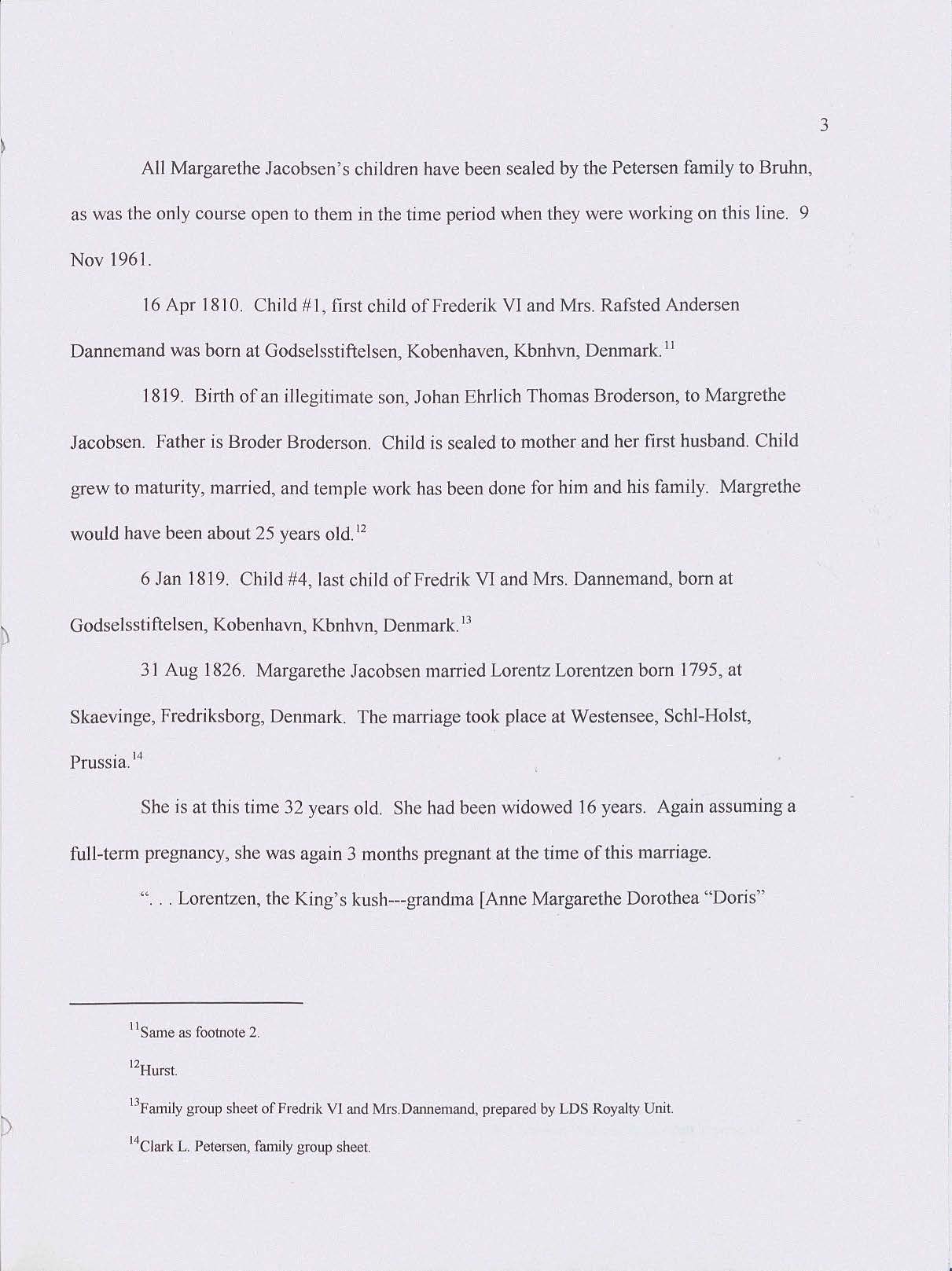 3

All Margarethe Jacobsen's children have been sealed by the Petersen family to Bruhn, as was the only course open to them in the time period when they were working on this line. 9 Nov 1961.

16 Apr 1810. Child #1, first child of Frederik VI and Mrs. Rafsted Andersen Dannemand was born at Godselsstiftelsen, Kobenhaven, Kbnhvn, Denmark.$^{11}$

1819. Birth of an illegitimate son, Johan Ehrlich Thomas Broderson, to Margrethe Jacobsen. Father is Broder Broderson. Child is sealed to mother and her first husband. Child grew to maturity, married, and temple work has been done for him and his family. Margrethe would have been about 25 years old.$^{12}$

6 Jan 1819. Child #4, last child of Fredrik VI and Mrs. Dannemand, born at Godselsstiftelsen, Kobenhavn, Kbnhvn, Denmark.$^{13}$

31 Aug 1826. Margarethe Jacobsen married Lorentz Lorentzen born 1795, at Skaevinge, Fredriksborg, Denmark. The marriage took place at Westensee, Schl-Holst, Prussia.$^{14}$

She is at this time 32 years old. She had been widowed 16 years. Again assuming a full-term pregnancy, she was again 3 months pregnant at the time of this marriage.

". . . Lorentzen, the King's kush---grandma [Anne Margarethe Dorothea "Doris"

$^{11}$Same as footnote 2.

$^{12}$Hurst.

$^{13}$Family group sheet of Fredrik VI and Mrs.Dannemand, prepared by LDS Royalty Unit.

$^{14}$Clark L. Petersen, family group sheet.